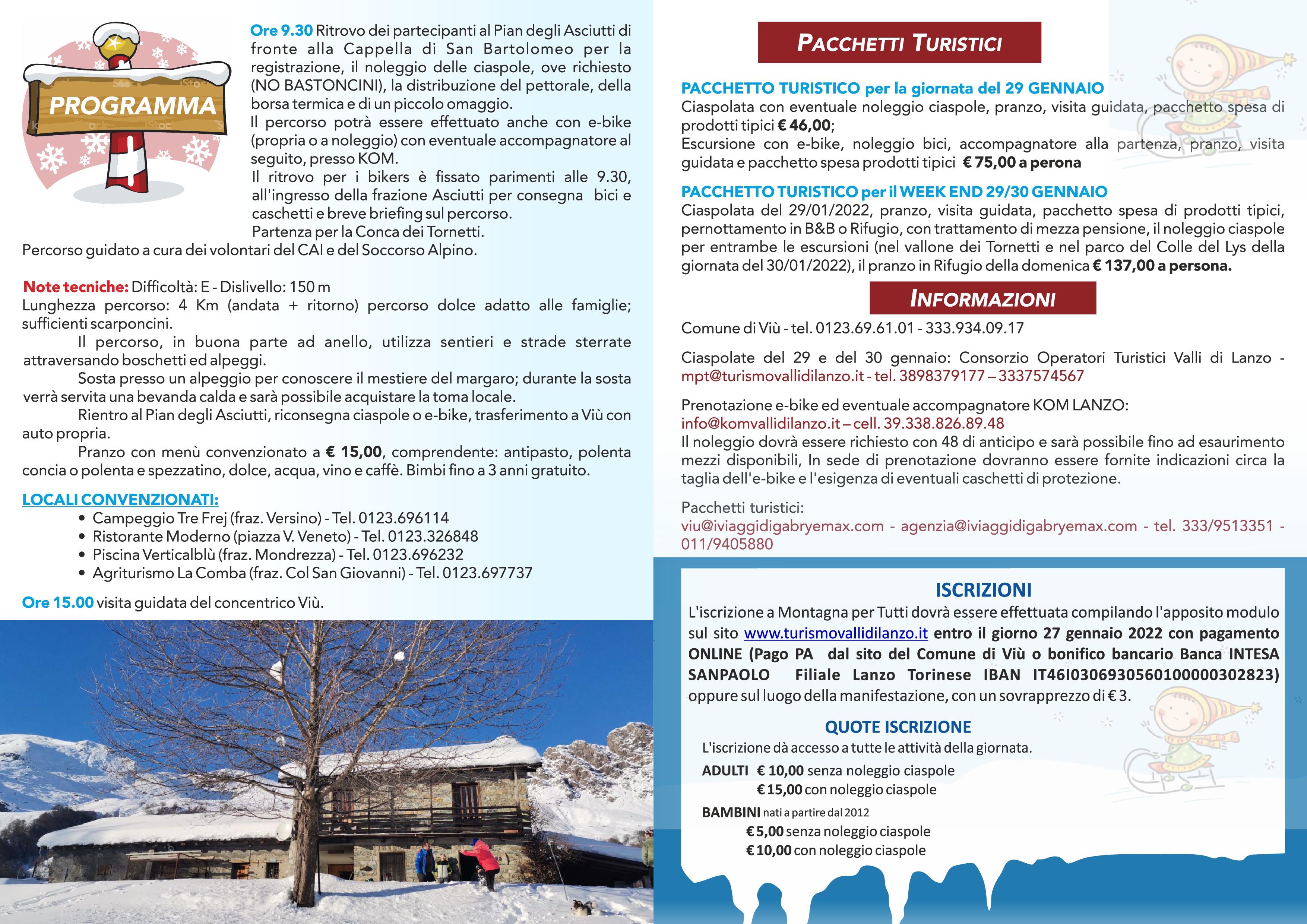 PROGRAMMA

Ore 9.30 Ritrovo dei partecipanti al Pian degli Asciutti di fronte alla Cappella di San Bartolomeo per la registrazione, il noleggio delle ciaspole, ove richiesto (NO BASTONCINI), la distribuzione del pettorale, della borsa termica e di un piccolo omaggio.
Il percorso potrà essere effettuato anche con e-bike (propria o a noleggio) con eventuale accompagnatore al seguito, presso KOM.
Il ritrovo per i bikers è fissato parimenti alle 9.30, all'ingresso della frazione Asciutti per consegna bici e caschetti e breve briefing sul percorso.
Partenza per la Conca dei Tornetti.
Percorso guidato a cura dei volontari del CAI e del Soccorso Alpino.

Note tecniche: Difficoltà: E - Dislivello: 150 m
Lunghezza percorso: 4 Km (andata + ritorno) percorso dolce adatto alle famiglie; sufficienti scarponcini.
Il percorso, in buona parte ad anello, utilizza sentieri e strade sterrate attraversando boschetti ed alpeggi.
Sosta presso un alpeggio per conoscere il mestiere del margaro; durante la sosta verrà servita una bevanda calda e sarà possibile acquistare la toma locale.
Rientro al Pian degli Asciutti, riconsegna ciaspole o e-bike, trasferimento a Viù con auto propria.
Pranzo con menù convenzionato a € 15,00, comprendente: antipasto, polenta concia o polenta e spezzatino, dolce, acqua, vino e caffè. Bimbi fino a 3 anni gratuito.

LOCALI CONVENZIONATI:
• Campeggio Tre Frej (fraz. Versino) - Tel. 0123.696114
• Ristorante Moderno (piazza V. Veneto) - Tel. 0123.326848
• Piscina Verticalblù (fraz. Mondrezza) - Tel. 0123.696232
• Agriturismo La Comba (fraz. Col San Giovanni) - Tel. 0123.697737

Ore 15.00 visita guidata del concentrico Viù.

PACCHETTI TURISTICI

PACCHETTO TURISTICO per la giornata del 29 GENNAIO
Ciaspolata con eventuale noleggio ciaspole, pranzo, visita guidata, pacchetto spesa di prodotti tipici € 46,00;
Escursione con e-bike, noleggio bici, accompagnatore alla partenza, pranzo, visita guidata e pacchetto spesa prodotti tipici € 75,00 a perona

PACCHETTO TURISTICO per il WEEK END 29/30 GENNAIO
Ciaspolata del 29/01/2022, pranzo, visita guidata, pacchetto spesa di prodotti tipici, pernottamento in B&B o Rifugio, con trattamento di mezza pensione, il noleggio ciaspole per entrambe le escursioni (nel vallone dei Tornetti e nel parco del Colle del Lys della giornata del 30/01/2022), il pranzo in Rifugio della domenica € 137,00 a persona.

INFORMAZIONI

Comune di Viù - tel. 0123.69.61.01 - 333.934.09.17

Ciaspolate del 29 e del 30 gennaio: Consorzio Operatori Turistici Valli di Lanzo - mpt@turismovallidilanzo.it - tel. 3898379177 – 3337574567

Prenotazione e-bike ed eventuale accompagnatore KOM LANZO:
info@komvallidilanzo.it – cell. 39.338.826.89.48
Il noleggio dovrà essere richiesto con 48 di anticipo e sarà possibile fino ad esaurimento mezzi disponibili, In sede di prenotazione dovranno essere fornite indicazioni circa la taglia dell'e-bike e l'esigenza di eventuali caschetti di protezione.

Pacchetti turistici:
viu@iviaggidigabryemax.com - agenzia@iviaggidigabryemax.com - tel. 333/9513351 - 011/9405880

ISCRIZIONI
L'iscrizione a Montagna per Tutti dovrà essere effettuata compilando l'apposito modulo sul sito www.turismovallidilanzo.it entro il giorno 27 gennaio 2022 con pagamento ONLINE (Pago PA dal sito del Comune di Viù o bonifico bancario Banca INTESA SANPAOLO Filiale Lanzo Torinese IBAN IT46I0306930560100000302823) oppure sul luogo della manifestazione, con un sovrapprezzo di € 3.

QUOTE ISCRIZIONE
L'iscrizione dà accesso a tutte le attività della giornata.
ADULTI € 10,00 senza noleggio ciaspole
€ 15,00 con noleggio ciaspole
BAMBINI nati a partire dal 2012
€ 5,00 senza noleggio ciaspole
€ 10,00 con noleggio ciaspole